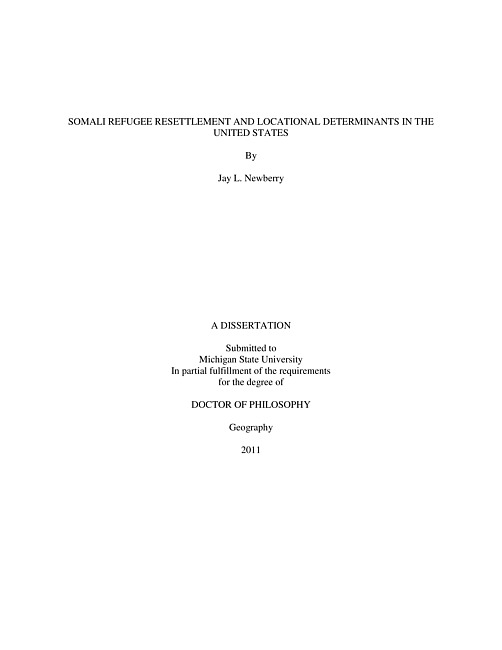 SOMALI REFUGEE RESETTLEMENT AND LOCATIONAL DETERMINANTS IN THE UNITED STATES

By

Jay L. Newberry

A DISSERTATION

Submitted to
Michigan State University
In partial fulfillment of the requirements
for the degree of

DOCTOR OF PHILOSOPHY

Geography

2011